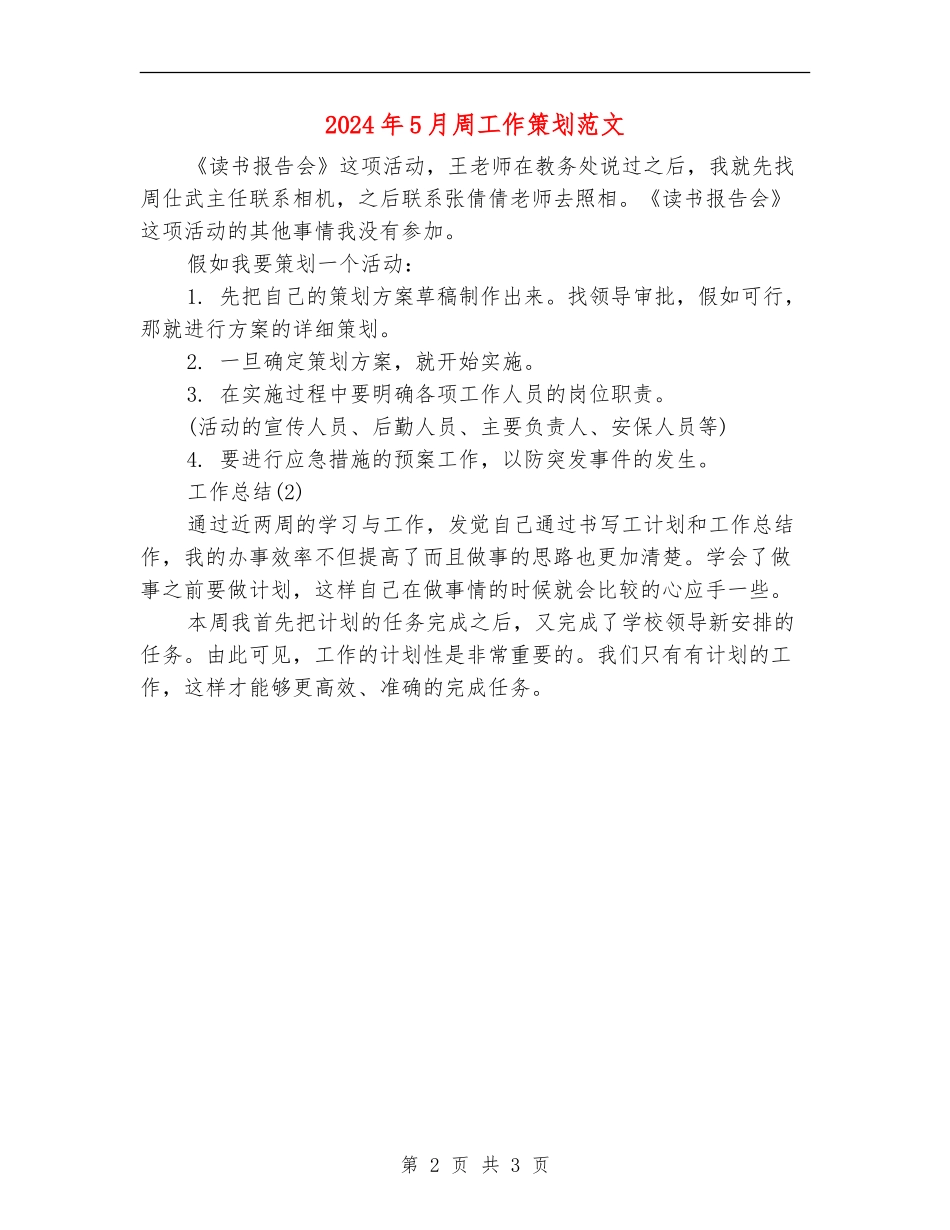 2024年5月周工作策划范文

《读书报告会》这项活动，王老师在教务处说过之后，我就先找周仕武主任联系相机，之后联系张倩倩老师去照相。《读书报告会》这项活动的其他事情我没有参加。

假如我要策划一个活动：

1. 先把自己的策划方案草稿制作出来。找领导审批，假如可行，那就进行方案的详细策划。

2. 一旦确定策划方案，就开始实施。

3. 在实施过程中要明确各项工作人员的岗位职责。

(活动的宣传人员、后勤人员、主要负责人、安保人员等)

4. 要进行应急措施的预案工作，以防突发事件的发生。

工作总结(2)

通过近两周的学习与工作，发觉自己通过书写工计划和工作总结作，我的办事效率不但提高了而且做事的思路也更加清楚。学会了做事之前要做计划，这样自己在做事情的时候就会比较的心应手一些。

本周我首先把计划的任务完成之后，又完成了学校领导新安排的任务。由此可见，工作的计划性是非常重要的。我们只有有计划的工作，这样才能够更高效、准确的完成任务。

第 2 页 共 3 页